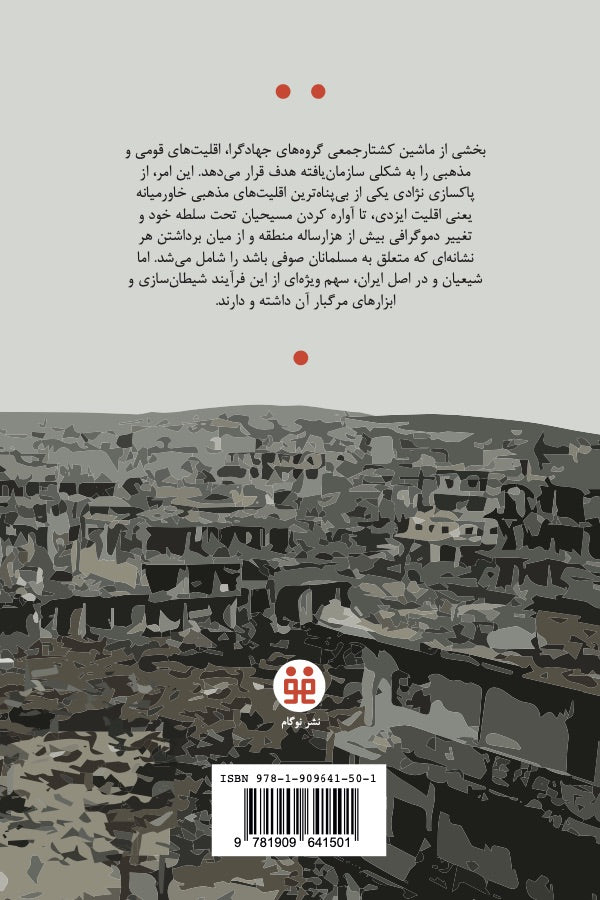 بخشی از ماشین کشتارجمعی گروه‌های جهادگرا، اقلیت‌های قومی و مذهبی را به شکلی سازمان‌یافته هدف قرار می‌دهد. این امر، از پاکسازی نژادی یکی از بی‌پناه‌ترین اقلیت‌های مذهبی خاورمیانه یعنی اقلیت ایزدی، تا آواره کردن مسیحیان تحت سلطه خود و تغییر دموگرافی بیش از هزارساله منطقه و از میان برداشتن هر نشانه‌ای که متعلق به مسلمانان صوفی باشد را شامل می‌شد. اما شیعیان و در اصل ایران، سهم ویژه‌ای از این فرآیند شیطان‌سازی و ابزارهای مرگبار آن داشته و دارند.

نشر نوگام

ISBN 978-1-909641-50-1

9 781909 641501